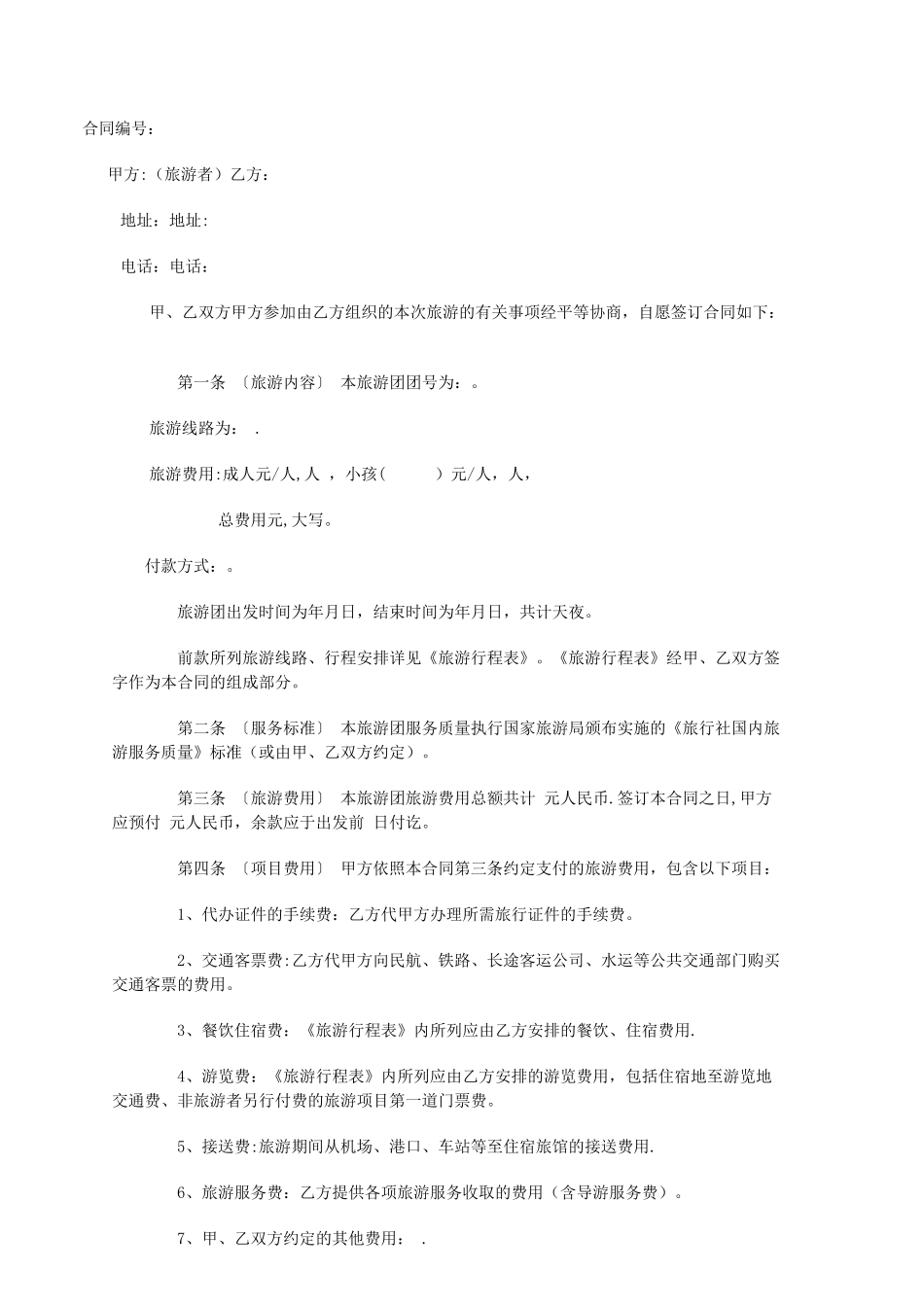 合同编号：

甲方:（旅游者）乙方：

地址：地址:

电话：电话：

甲、乙双方甲方参加由乙方组织的本次旅游的有关事项经平等协商，自愿签订合同如下：

第一条 〔旅游内容〕 本旅游团团号为：。

旅游线路为： .

旅游费用:成人元/人,人 ，小孩( ）元/人，人，

总费用元,大写。

付款方式：。

旅游团出发时间为年月日，结束时间为年月日，共计天夜。

前款所列旅游线路、行程安排详见《旅游行程表》。《旅游行程表》经甲、乙双方签字作为本合同的组成部分。

第二条 〔服务标准〕 本旅游团服务质量执行国家旅游局颁布实施的《旅行社国内旅游服务质量》标准（或由甲、乙双方约定）。

第三条 〔旅游费用〕 本旅游团旅游费用总额共计 元人民币.签订本合同之日,甲方应预付 元人民币，余款应于出发前 日付讫。

第四条 〔项目费用〕 甲方依照本合同第三条约定支付的旅游费用，包含以下项目：

1、代办证件的手续费：乙方代甲方办理所需旅行证件的手续费。

2、交通客票费:乙方代甲方向民航、铁路、长途客运公司、水运等公共交通部门购买交通客票的费用。

3、餐饮住宿费：《旅游行程表》内所列应由乙方安排的餐饮、住宿费用.

4、游览费：《旅游行程表》内所列应由乙方安排的游览费用，包括住宿地至游览地交通费、非旅游者另行付费的旅游项目第一道门票费。

5、接送费:旅游期间从机场、港口、车站等至住宿旅馆的接送费用.

6、旅游服务费：乙方提供各项旅游服务收取的费用（含导游服务费）。

7、甲、乙双方约定的其他费用： .